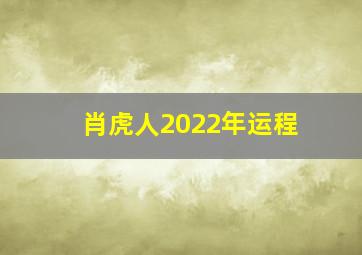 肖虎人2022年运程